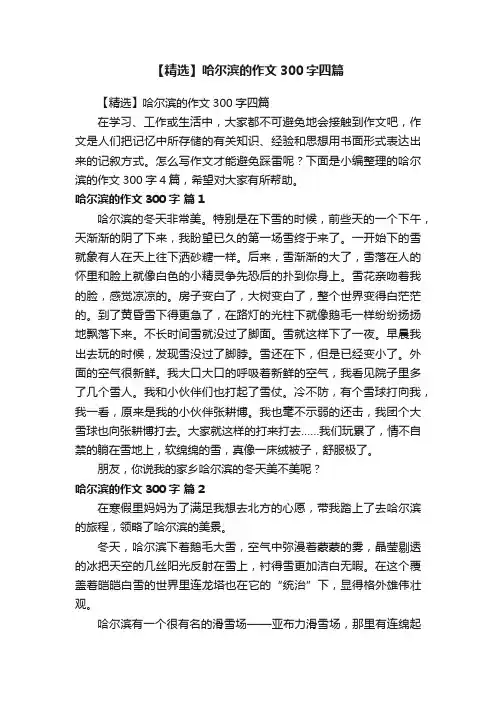 【精选】哈尔滨的作文300字四篇

【精选】哈尔滨的作文300字四篇

在学习、工作或生活中，大家都不可避免地会接触到作文吧，作文是人们把记忆中所存储的有关知识、经验和思想用书面形式表达出来的记叙方式。怎么写作文才能避免踩雷呢？下面是小编整理的哈尔滨的作文300字4篇，希望对大家有所帮助。

哈尔滨的作文300字 篇1

哈尔滨的冬天非常美。特别是在下雪的时候，前些天的一个下午，天渐渐的阴了下来，我盼望已久的第一场雪终于来了。一开始下的雪就象有人在天上往下洒砂糖一样。后来，雪渐渐的大了，雪落在人的怀里和脸上就像白色的小精灵争先恐后的扑到你身上。雪花亲吻着我的脸，感觉凉凉的。房子变白了，大树变白了，整个世界变得白茫茫的。到了黄昏雪下得更急了，在路灯的光柱下就像鹅毛一样纷纷扬扬地飘落下来。不长时间雪就没过了脚面。雪就这样下了一夜。早晨我出去玩的时候，发现雪没过了脚脖。雪还在下，但是已经变小了。外面的空气很新鲜。我大口大口的呼吸着新鲜的空气，我看见院子里多了几个雪人。我和小伙伴们也打起了雪仗。冷不防，有个雪球打向我，我一看，原来是我的小伙伴张耕博。我也毫不示弱的还击，我团个大雪球也向张耕博打去。大家就这样的打来打去……我们玩累了，情不自禁的躺在雪地上，软绵绵的雪，真像一床绒被子，舒服极了。

朋友，你说我的家乡哈尔滨的冬天美不美呢？

哈尔滨的作文300字 篇2

在寒假里妈妈为了满足我想去北方的心愿，带我踏上了去哈尔滨的旅程，领略了哈尔滨的美景。

冬天，哈尔滨下着鹅毛大雪，空气中弥漫着蒙蒙的雾，晶莹剔透的冰把天空的几丝阳光反射在雪上，衬得雪更加洁白无暇。在这个覆盖着皑皑白雪的世界里连龙塔也在它的“统治”下，显得格外雄伟壮观。

哈尔滨有一个很有名的滑雪场——亚布力滑雪场，那里有连绵起